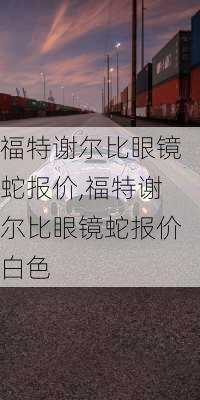 福特谢尔比眼镜蛇报价,福特谢尔比眼镜蛇报价白色